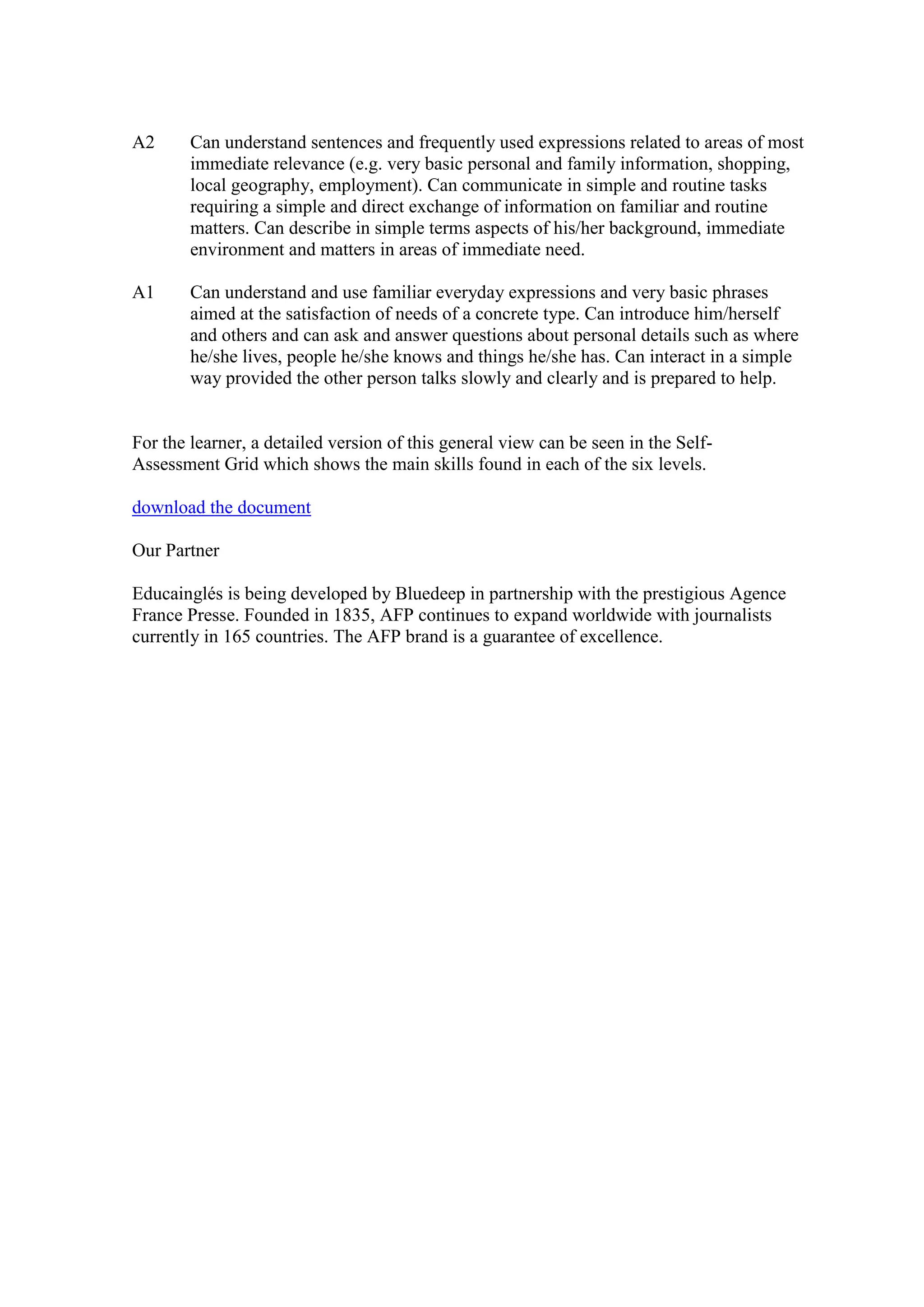 A2 Can understand sentences and frequently used expressions related to areas of most immediate relevance (e.g. very basic personal and family information, shopping, local geography, employment). Can communicate in simple and routine tasks requiring a simple and direct exchange of information on familiar and routine matters. Can describe in simple terms aspects of his/her background, immediate environment and matters in areas of immediate need.

A1 Can understand and use familiar everyday expressions and very basic phrases aimed at the satisfaction of needs of a concrete type. Can introduce him/herself and others and can ask and answer questions about personal details such as where he/she lives, people he/she knows and things he/she has. Can interact in a simple way provided the other person talks slowly and clearly and is prepared to help.

For the learner, a detailed version of this general view can be seen in the Self-Assessment Grid which shows the main skills found in each of the six levels.

download the document

Our Partner

Educainglés is being developed by Bluedeep in partnership with the prestigious Agence France Presse. Founded in 1835, AFP continues to expand worldwide with journalists currently in 165 countries. The AFP brand is a guarantee of excellence.